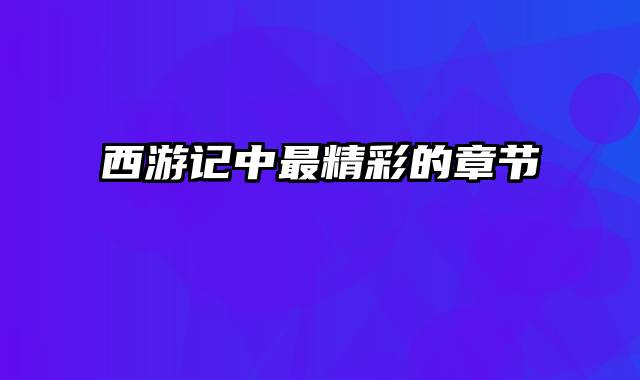 西游记中最精彩的章节